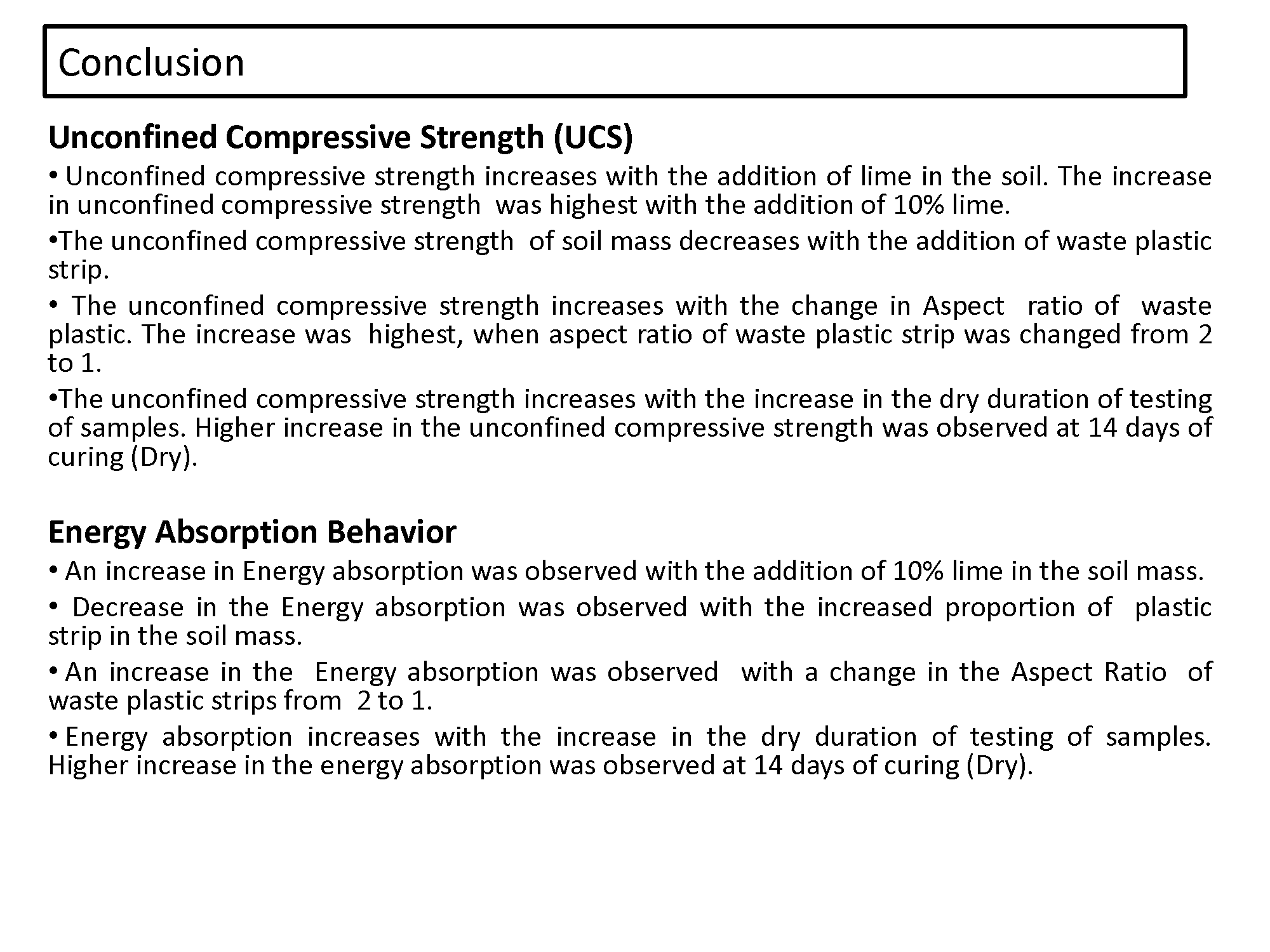 Conclusion

Unconfined Compressive Strength (UCS)

• Unconfined compressive strength increases with the addition of lime in the soil. The increase in unconfined compressive strength was highest with the addition of 10% lime.

•The unconfined compressive strength of soil mass decreases with the addition of waste plastic strip.

• The unconfined compressive strength increases with the change in Aspect ratio of waste plastic. The increase was highest, when aspect ratio of waste plastic strip was changed from 2 to 1.

•The unconfined compressive strength increases with the increase in the dry duration of testing of samples. Higher increase in the unconfined compressive strength was observed at 14 days of curing (Dry).

Energy Absorption Behavior

• An increase in Energy absorption was observed with the addition of 10% lime in the soil mass.

• Decrease in the Energy absorption was observed with the increased proportion of plastic strip in the soil mass.

• An increase in the Energy absorption was observed with a change in the Aspect Ratio of waste plastic strips from 2 to 1.

• Energy absorption increases with the increase in the dry duration of testing of samples. Higher increase in the energy absorption was observed at 14 days of curing (Dry).